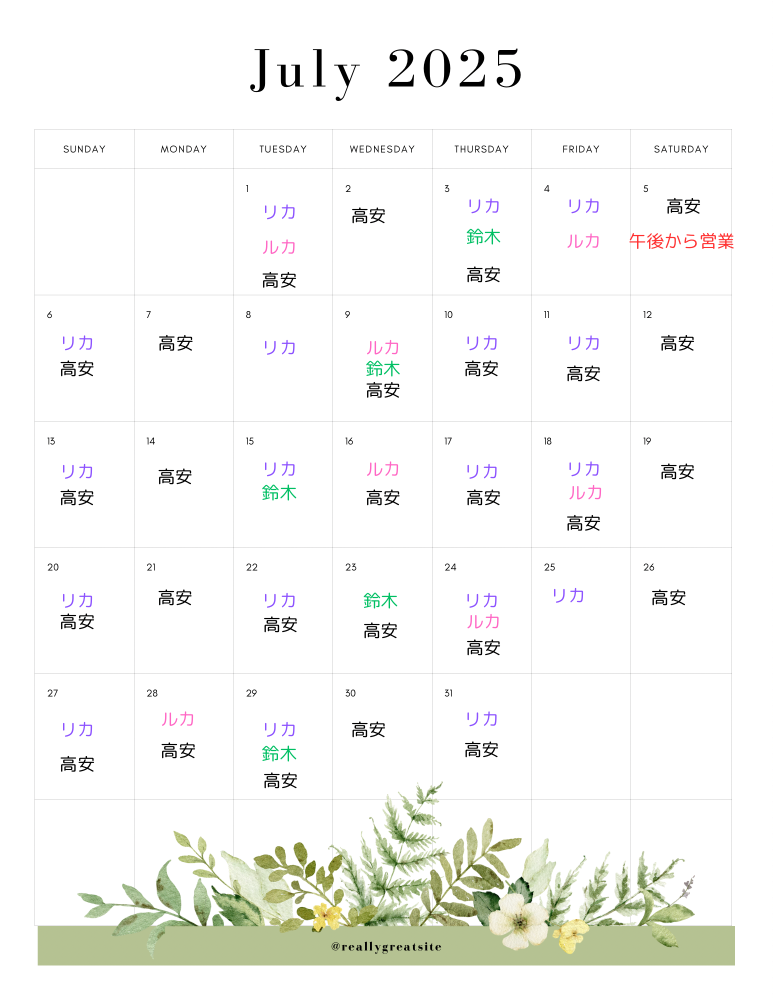 July 2025

| SUNDAY | MONDAY | TUESDAY | WEDNESDAY | THURSDAY | FRIDAY | SATURDAY |
|---|---|---|---|---|---|---|
| | | 1 リカ ルカ 高安 | 2 高安 | 3 リカ 鈴木 高安 | 4 リカ ルカ | 5 高安 午後から営業 |
| 6 リカ 高安 | 7 高安 | 8 リカ | 9 ルカ 鈴木 高安 | 10 リカ 高安 | 11 リカ 高安 | 12 高安 |
| 13 リカ 高安 | 14 高安 | 15 リカ 鈴木 | 16 ルカ 高安 | 17 リカ 高安 | 18 リカ ルカ 高安 | 19 高安 |
| 20 リカ 高安 | 21 高安 | 22 リカ 高安 | 23 鈴木 高安 | 24 リカ ルカ 高安 | 25 リカ | 26 高安 |
| 27 リカ 高安 | 28 ルカ 高安 | 29 リカ 鈴木 高安 | 30 高安 | 31 リカ 高安 | | |

@reallygreatsite